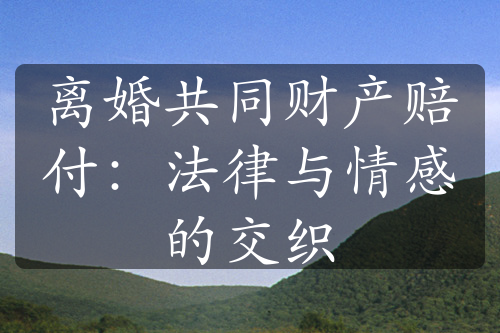 离婚共同财产赔付：法律与情感的交织